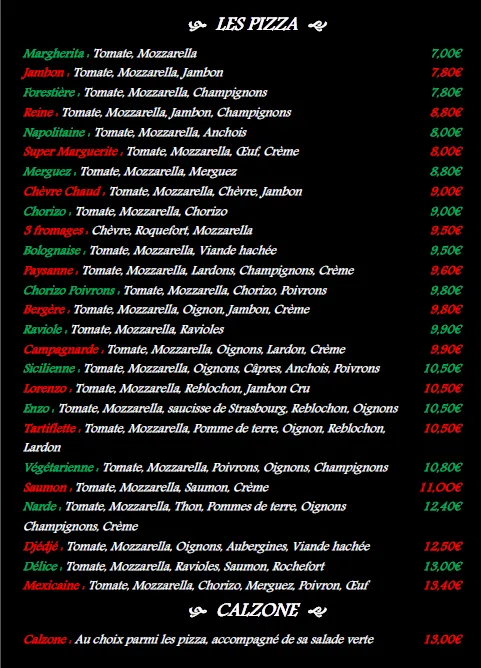 LES PIZZA

Margherita : Tomate, Mozzarella 7,00€
Jambon : Tomate, Mozzarella, Jambon 7,80€
Forestière : Tomate, Mozzarella, Champignons 7,80€
Reine : Tomate, Mozzarella, Jambon, Champignons 8,80€
Napolitaine : Tomate, Mozzarella, Anchois 8,00€
Super Marguerite : Tomate, Mozzarella, Œuf, Crème 8,00€
Merguez : Tomate, Mozzarella, Merguez 8,80€
Chèvre Chaud : Tomate, Mozzarella, Chèvre, Jambon 9,00€
Chorizo : Tomate, Mozzarella, Chorizo 9,00€
3 fromages : Chèvre, Roquefort, Mozzarella 9,50€
Bolognaise : Tomate, Mozzarella, Viande hachée 9,50€
Paysanne : Tomate, Mozzarella, Lardons, Champignons, Crème 9,60€
Chorizo Poivrons : Tomate, Mozzarella, Chorizo, Poivrons 9,80€
Bergère : Tomate, Mozzarella, Oignon, Jambon, Crème 9,80€
Raviole : Tomate, Mozzarella, Ravioles 9,90€
Campagnarde : Tomate, Mozzarella, Oignons, Lardon, Crème 9,90€
Sicilienne : Tomate, Mozzarella, Oignons, Câpres, Anchois, Poivrons 10,50€
Lorenzo : Tomate, Mozzarella, Reblochon, Jambon Cru 10,50€
Enzo : Tomate, Mozzarella, saucisse de Strasbourg, Reblochon, Oignons 10,50€
Tartiflette : Tomate, Mozzarella, Pomme de terre, Oignon, Reblochon, Lardon 10,50€
Végétarienne : Tomate, Mozzarella, Poivrons, Oignons, Champignons 10,80€
Saumon : Tomate, Mozzarella, Saumon, Crème 11,00€
Narde : Tomate, Mozzarella, Thon, Pommes de terre, Oignons Champignons, Crème 12,40€
Djédjé : Tomate, Mozzarella, Oignons, Aubergines, Viande hachée 12,50€
Délice : Tomate, Mozzarella, Ravioles, Saumon, Rochefort 13,00€
Mexicaine : Tomate, Mozzarella, Chorizo, Merguez, Poivron, Œuf 13,40€

CALZONE

Calzone : Au choix parmi les pizza, accompagné de sa salade verte 13,00€